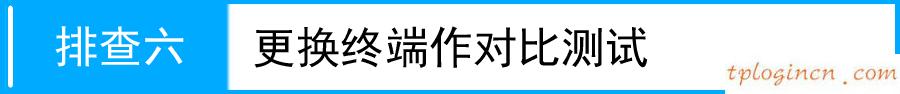 排查六
更换终端作对比测试
tplogincn.com